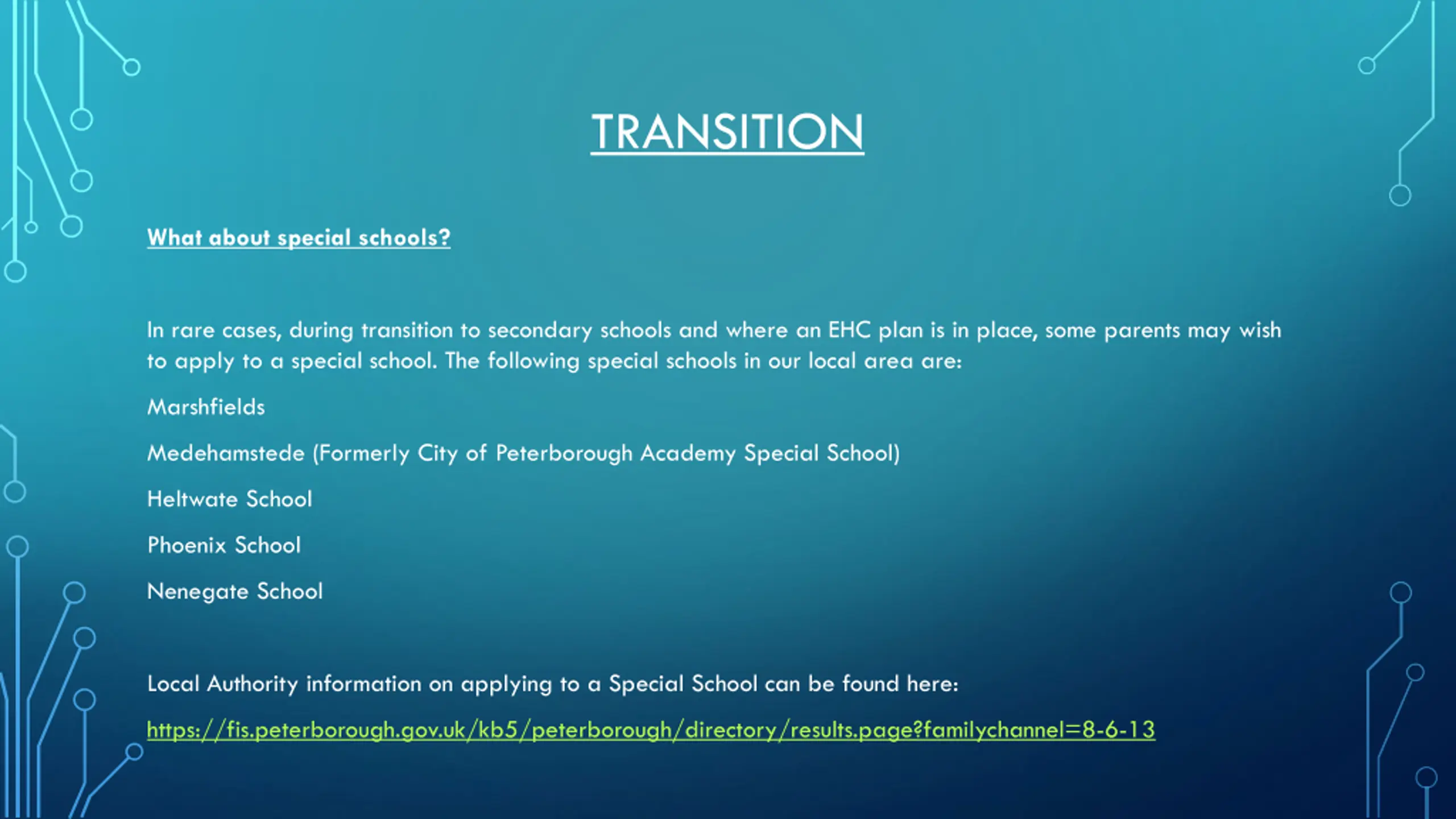 TRANSITION

What about special schools?

In rare cases, during transition to secondary schools and where an EHC plan is in place, some parents may wish to apply to a special school. The following special schools in our local area are:

Marshfields

Medehamstede (Formerly City of Peterborough Academy Special School)

Heltwate School

Phoenix School

Nenegate School

Local Authority information on applying to a Special School can be found here:

https://fis.peterborough.gov.uk/kb5/peterborough/directory/results.page?familychannel=8-6-13